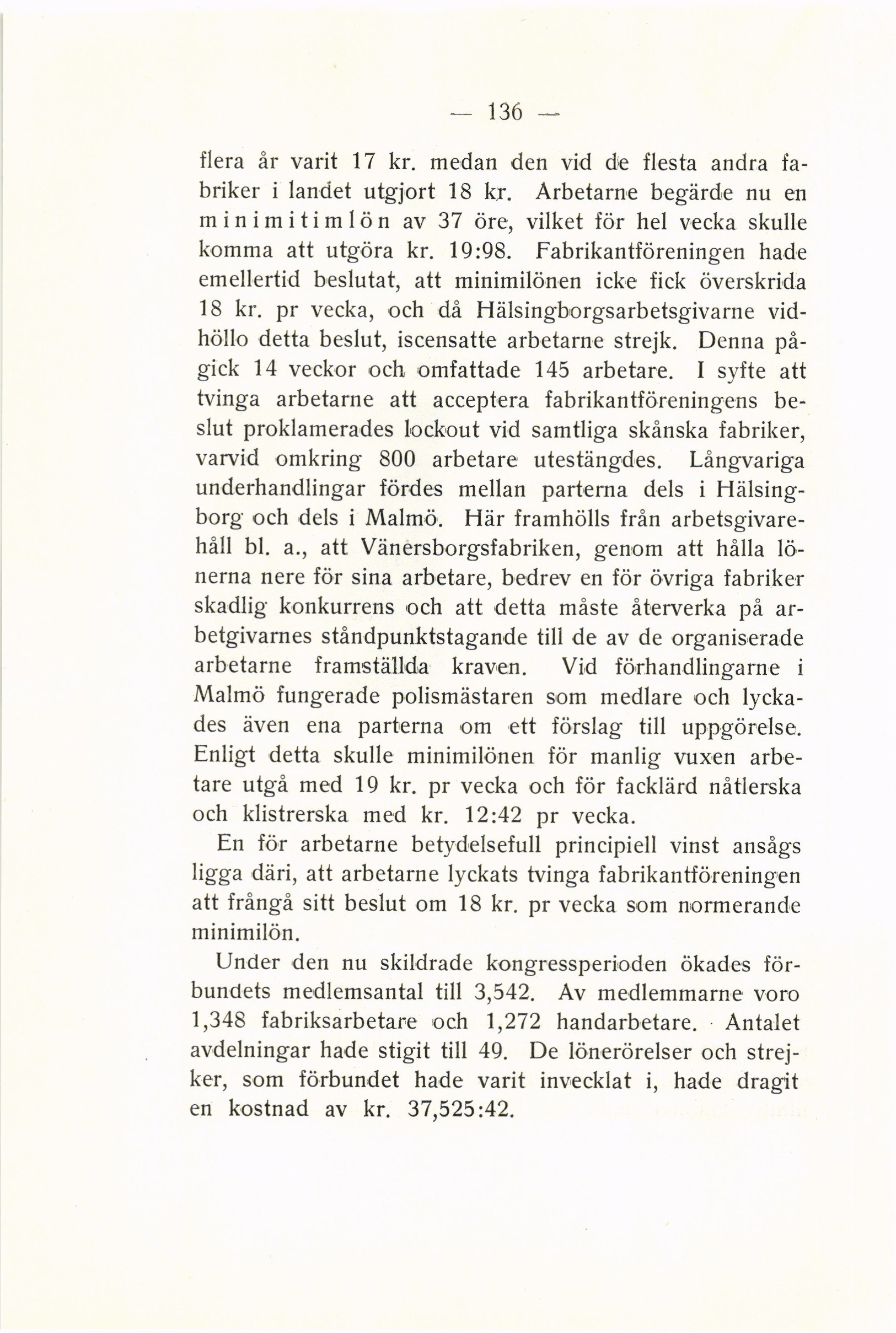 — 136 —

flera år varit 17 kr. medan den vid de flesta andra fabriker i landet utgjort 18 kr. Arbetarne begärde nu en minimitimlön av 37 öre, vilket för hel vecka skulle komma att utgöra kr. 19:98. Fabrikantföreningen hade emellertid beslutat, att minimilönen icke fick överskrida 18 kr. pr vecka, och då Hälsingborgsarbetsgivarne vidhöllo detta beslut, iscensatte arbetarne strejk. Denna pågick 14 veckor och omfattade 145 arbetare. I syfte att tvinga arbetarne att acceptera fabrikantföreningens beslut proklamerades lockout vid samtliga skånska fabriker, varvid omkring 800 arbetare utestängdes. Långvariga underhandlingar fördes mellan parterna dels i Hälsingborg och dels i Malmö. Här framhölls från arbetsgivarehåll bl. a., att Vänersborgsfabriken, genom att hålla lönerna nere för sina arbetare, bedrev en för övriga fabriker skadlig konkurrens och att detta måste återverka på arbetgivarnes ståndpunktstagande till de av de organiserade arbetarne framställda kraven. Vid förhandlingarne i Malmö fungerade polismästaren som medlare och lyckades även ena parterna om ett förslag till uppgörelse. Enligt detta skulle minimilönen för manlig vuxen arbetare utgå med 19 kr. pr vecka och för facklärd nåtlerska och klistrerska med kr. 12:42 pr vecka.

En för arbetarne betydelsefull principiell vinst ansågs ligga däri, att arbetarne lyckats tvinga fabrikantföreningen att frångå sitt beslut om 18 kr. pr vecka som normerande minimilön.

Under den nu skildrade kongressperioden ökades förbundets medlemsantal till 3,542. Av medlemmarne voro 1,348 fabriksarbetare och 1,272 handarbetare. Antalet avdelningar hade stigit till 49. De lönerörelser och strejker, som förbundet hade varit invecklat i, hade dragit en kostnad av kr. 37,525:42.